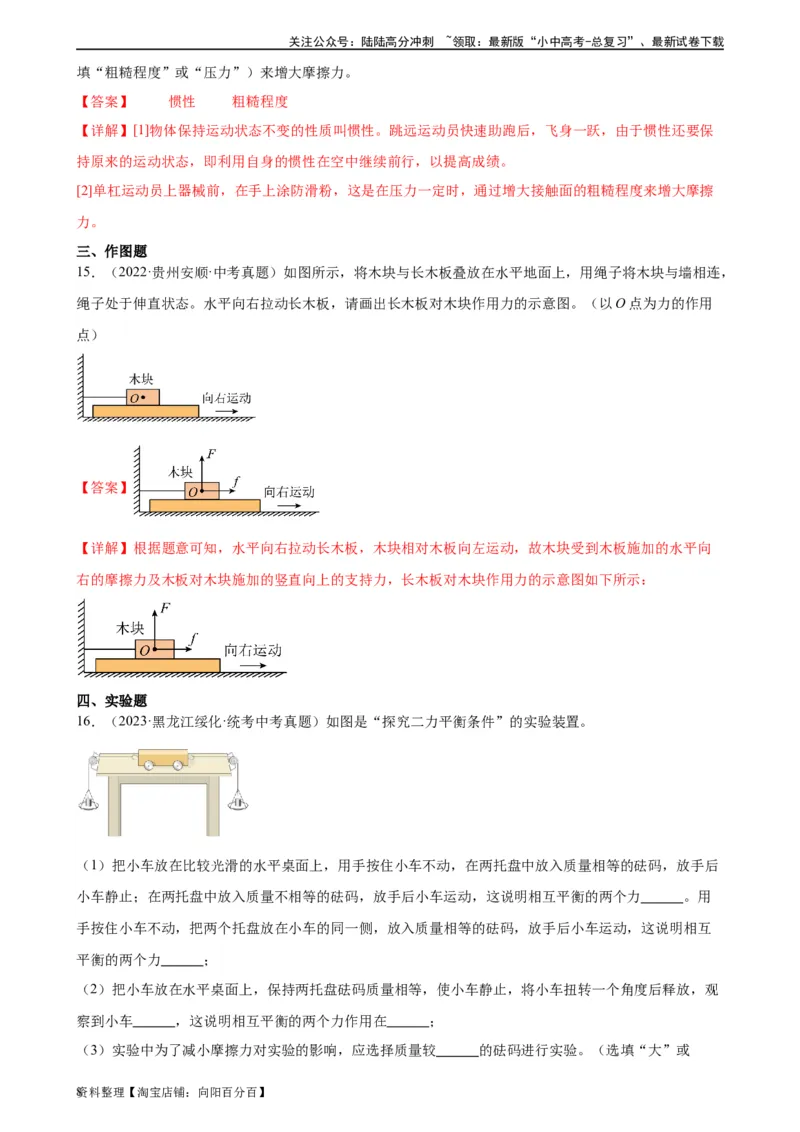 关注公众号：陆陆高分冲刺 ~领取：最新版“小中高考-总复习”、最新试卷下载

填“粗糙程度”或“压力”）来增大摩擦力。

【答案】 惯性 粗糙程度

【详解】[1]物体保持运动状态不变的性质叫惯性。跳远运动员快速助跑后，飞身一跃，由于惯性还要保持原来的运动状态，即利用自身的惯性在空中继续前行，以提高成绩。

[2]单杠运动员上器械前，在手上涂防滑粉，这是在压力一定时，通过增大接触面的粗糙程度来增大摩擦力。

三、作图题

15．（2022·贵州安顺·中考真题）如图所示，将木块与长木板叠放在水平地面上，用绳子将木块与墙相连，绳子处于伸直状态。水平向右拉动长木板，请画出长木板对木块作用力的示意图。（以 $O$ 点为力的作用点）

木块 $O$ 向右运动

【答案】 $F$ 木块 $O$ $f$ 向右运动

【详解】根据题意可知，水平向右拉动长木板，木块相对木板向左运动，故木块受到木板施加的水平向右的摩擦力及木板对木块施加的竖直向上的支持力，长木板对木块作用力的示意图如下所示：

$F$ 木块 $O$ $f$ 向右运动

四、实验题

16．（2023·黑龙江绥化·统考中考真题）如图是“探究二力平衡条件”的实验装置。

（1）把小车放在比较光滑的水平桌面上，用手按住小车不动，在两托盘中放入质量相等的砝码，放手后小车静止；在两托盘中放入质量不相等的砝码，放手后小车运动，这说明相互平衡的两个力______。用手按住小车不动，把两个托盘放在小车的同一侧，放入质量相等的砝码，放手后小车运动，这说明相互平衡的两个力______；

（2）把小车放在水平桌面上，保持两托盘砝码质量相等，使小车静止，将小车扭转一个角度后释放，观察到小车______，这说明相互平衡的两个力作用在______；

（3）实验中为了减小摩擦力对实验的影响，应选择质量较______的砝码进行实验。（选填“大”或

资料整理【淘宝店铺：向阳百分百】